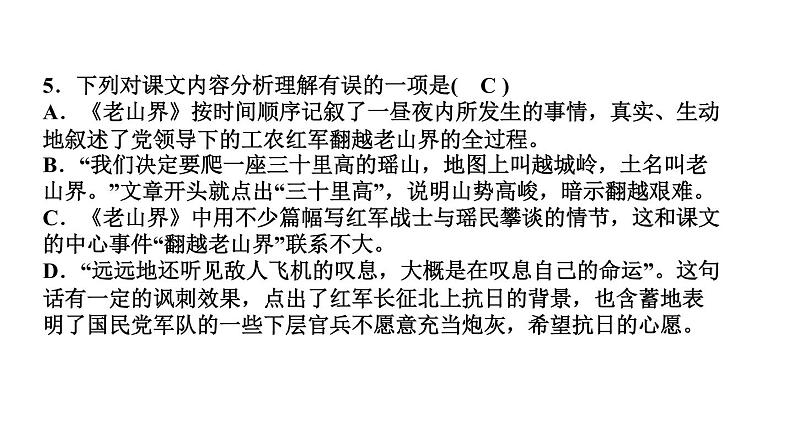 5.下列对课文内容分析理解有误的一项是( C )

A.《老山界》按时间顺序记叙了一昼夜内所发生的事情，真实、生动地叙述了党领导下的工农红军翻越老山界的全过程。

B.“我们决定要爬一座三十里高的瑶山，地图上叫越城岭，土名叫老山界。”文章开头就点出“三十里高”，说明山势高峻，暗示翻越艰难。

C.《老山界》中用不少篇幅写红军战士与瑶民攀谈的情节，这和课文的中心事件“翻越老山界”联系不大。

D.“远远地还听见敌人飞机的叹息，大概是在叹息自己的命运”。这句话有一定的讽刺效果，点出了红军长征北上抗日的背景，也含蓄地表明了国民党军队的一些下层官兵不愿意充当炮灰，希望抗日的心愿。